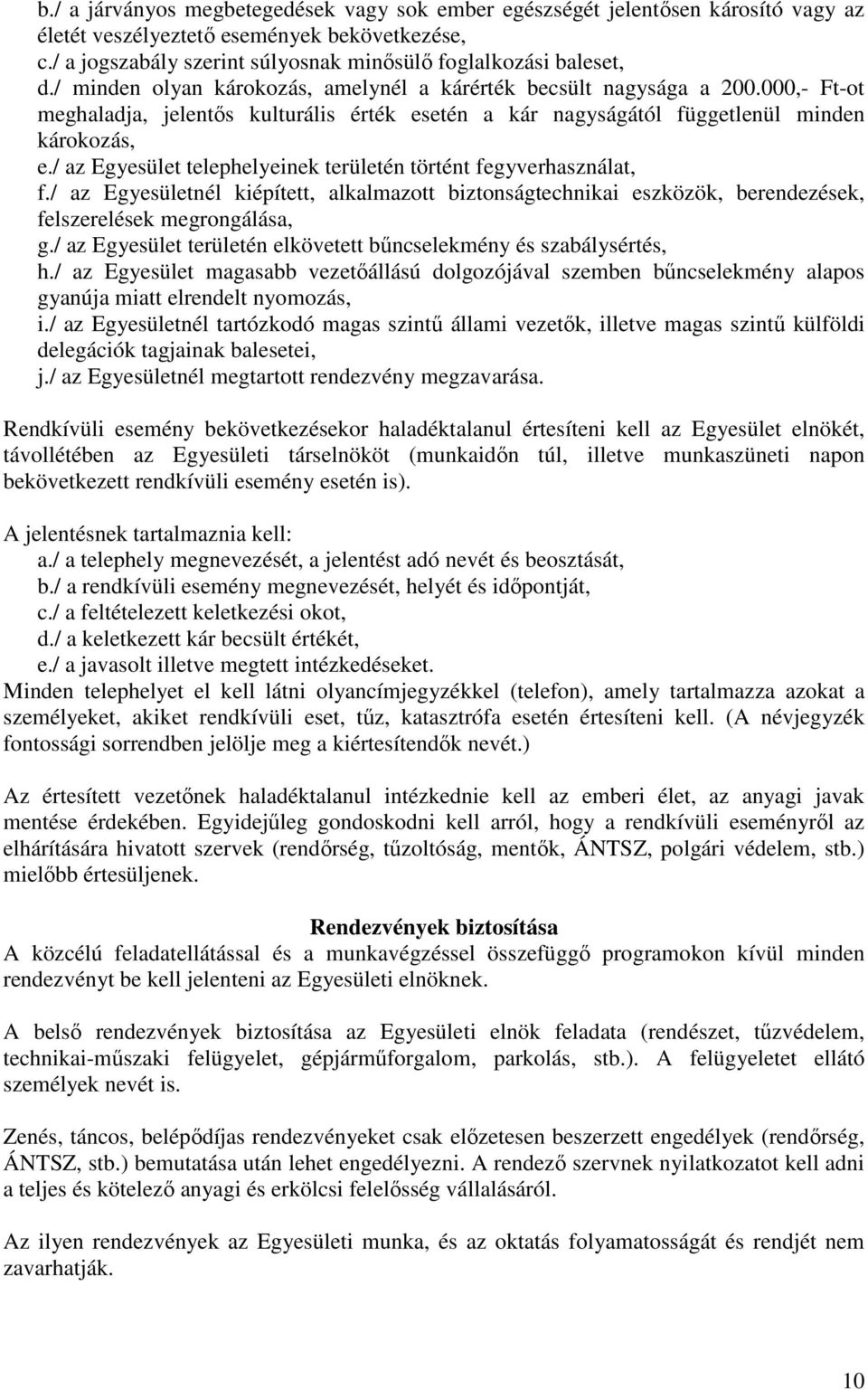 b./ a járványos megbetegedések vagy sok ember egészségét jelentősen károsító vagy az életét veszélyeztető események bekövetkezése,
c./ a jogszabály szerint súlyosnak minősülő foglalkozási baleset,
d./ minden olyan károkozás, amelynél a kárérték becsült nagysága a 200.000,- Ft-ot meghaladja, jelentős kulturális érték esetén a kár nagyságától függetlenül minden károkozás,
e./ az Egyesület telephelyeinek területén történt fegyverhasználat,
f./ az Egyesületnél kiépített, alkalmazott biztonságtechnikai eszközök, berendezések, felszerelések megrongálása,
g./ az Egyesület területén elkövetett bűncselekmény és szabálysértés,
h./ az Egyesület magasabb vezetőállású dolgozójával szemben bűncselekmény alapos gyanúja miatt elrendelt nyomozás,
i./ az Egyesületnél tartózkodó magas szintű állami vezetők, illetve magas szintű külföldi delegációk tagjainak balesetei,
j./ az Egyesületnél megtartott rendezvény megzavarása.

Rendkívüli esemény bekövetkezésekor haladéktalanul értesíteni kell az Egyesület elnökét, távollétében az Egyesületi társelnököt (munkaidőn túl, illetve munkaszüneti napon bekövetkezett rendkívüli esemény esetén is).

A jelentésnek tartalmaznia kell:
a./ a telephely megnevezését, a jelentést adó nevét és beosztását,
b./ a rendkívüli esemény megnevezését, helyét és időpontját,
c./ a feltételezett keletkezési okot,
d./ a keletkezett kár becsült értékét,
e./ a javasolt illetve megtett intézkedéseket.
Minden telephelyet el kell látni olyancímjegyzékkel (telefon), amely tartalmazza azokat a személyeket, akiket rendkívüli eset, tűz, katasztrófa esetén értesíteni kell. (A névjegyzék fontossági sorrendben jelölje meg a kiértesítendők nevét.)

Az értesített vezetőnek haladéktalanul intézkednie kell az emberi élet, az anyagi javak mentése érdekében. Egyidejűleg gondoskodni kell arról, hogy a rendkívüli eseményről az elhárítására hivatott szervek (rendőrség, tűzoltóság, mentők, ÁNTSZ, polgári védelem, stb.) mielőbb értesüljenek.

Rendezvények biztosítása
A közcélú feladatellátással és a munkavégzéssel összefüggő programokon kívül minden rendezvényt be kell jelenteni az Egyesületi elnöknek.

A belső rendezvények biztosítása az Egyesületi elnök feladata (rendészet, tűzvédelem, technikai-műszaki felügyelet, gépjárműforgalom, parkolás, stb.). A felügyeletet ellátó személyek nevét is.

Zenés, táncos, belépődíjas rendezvényeket csak előzetesen beszerzett engedélyek (rendőrség, ÁNTSZ, stb.) bemutatása után lehet engedélyezni. A rendező szervnek nyilatkozatot kell adni a teljes és kötelező anyagi és erkölcsi felelősség vállalásáról.

Az ilyen rendezvények az Egyesületi munka, és az oktatás folyamatosságát és rendjét nem zavarhatják.

10